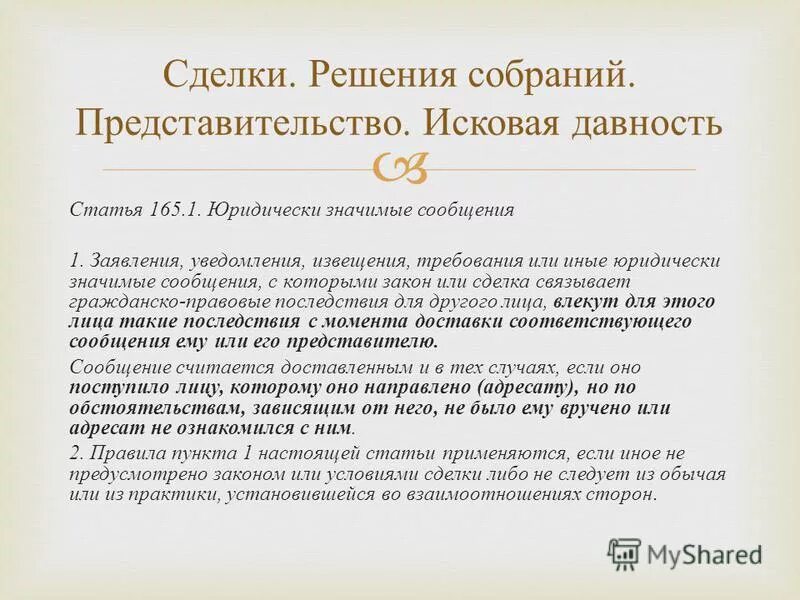 Сделки. Решения собраний. Представительство. Исковая давность

Статья 165.1. Юридически значимые сообщения

1. Заявления, уведомления, извещения, требования или иные юридически значимые сообщения, с которыми закон или сделка связывает гражданско-правовые последствия для другого лица, влекут для этого лица такие последствия с момента доставки соответствующего сообщения ему или его представителю.

Сообщение считается доставленным и в тех случаях, если оно поступило лицу, которому оно направлено (адресату), но по обстоятельствам, зависящим от него, не было ему вручено или адресат не ознакомился с ним.

2. Правила пункта 1 настоящей статьи применяются, если иное не предусмотрено законом или условиями сделки либо не следует из обычая или из практики, установившейся во взаимоотношениях сторон.

MyShared